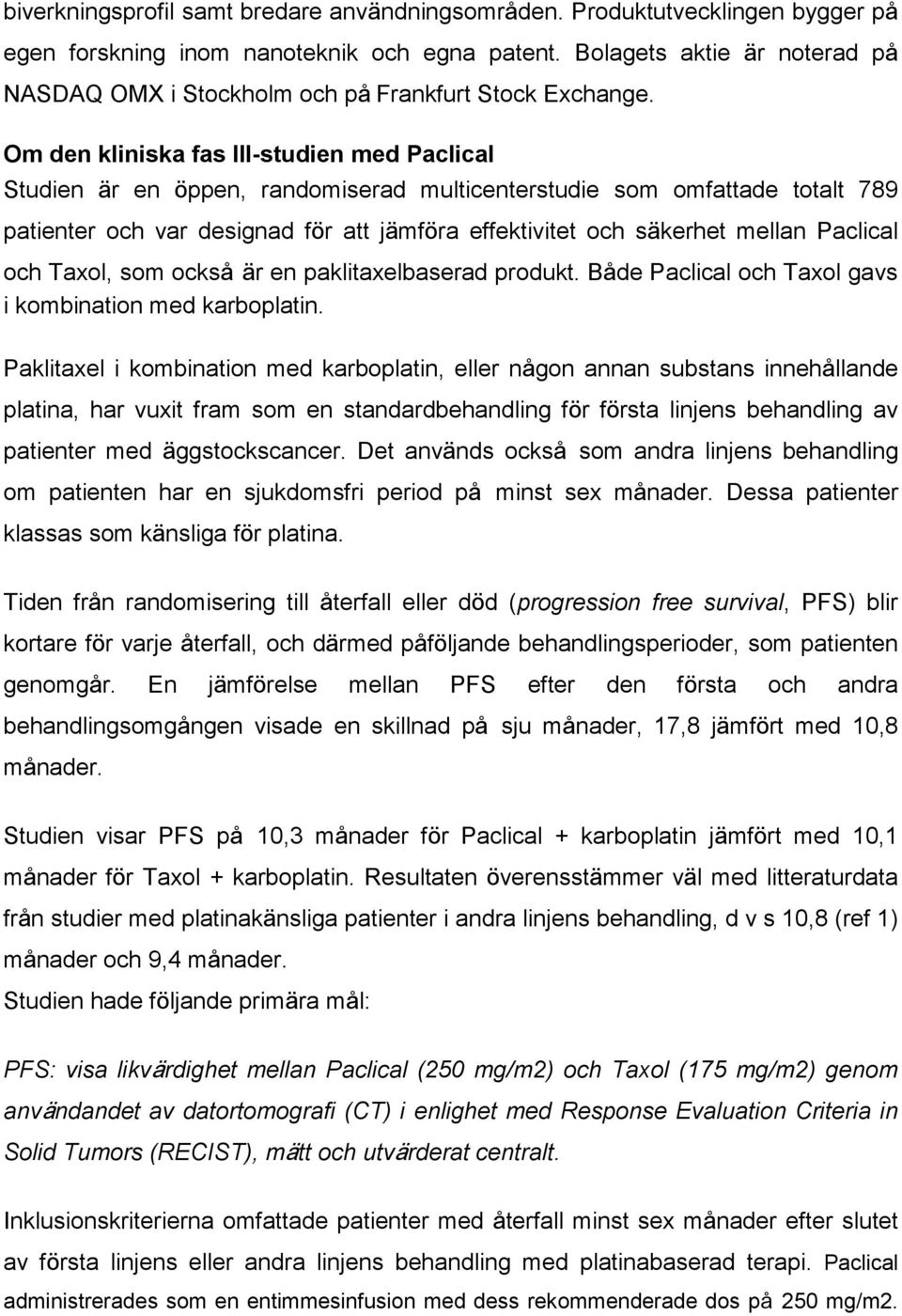 biverkningsprofil samt bredare användningsområden. Produktutvecklingen bygger på egen forskning inom nanoteknik och egna patent. Bolagets aktie är noterad på NASDAQ OMX i Stockholm och på Frankfurt Stock Exchange.

Om den kliniska fas III-studien med Paclical
Studien är en öppen, randomiserad multicenterstudie som omfattade totalt 789 patienter och var designad för att jämföra effektivitet och säkerhet mellan Paclical och Taxol, som också är en paklitaxelbaserad produkt. Både Paclical och Taxol gavs i kombination med karboplatin.

Paklitaxel i kombination med karboplatin, eller någon annan substans innehållande platina, har vuxit fram som en standardbehandling för första linjens behandling av patienter med äggstockscancer. Det används också som andra linjens behandling om patienten har en sjukdomsfri period på minst sex månader. Dessa patienter klassas som känsliga för platina.

Tiden från randomisering till återfall eller död (progression free survival, PFS) blir kortare för varje återfall, och därmed påföljande behandlingsperioder, som patienten genomgår. En jämförelse mellan PFS efter den första och andra behandlingsomgången visade en skillnad på sju månader, 17,8 jämfört med 10,8 månader.

Studien visar PFS på 10,3 månader för Paclical + karboplatin jämfört med 10,1 månader för Taxol + karboplatin. Resultaten överensstämmer väl med litteraturdata från studier med platinakänsliga patienter i andra linjens behandling, d v s 10,8 (ref 1) månader och 9,4 månader.
Studien hade följande primära mål:

PFS: visa likvärdighet mellan Paclical (250 mg/m2) och Taxol (175 mg/m2) genom användandet av datortomografi (CT) i enlighet med Response Evaluation Criteria in Solid Tumors (RECIST), mätt och utvärderat centralt.

Inklusionskriterierna omfattade patienter med återfall minst sex månader efter slutet av första linjens eller andra linjens behandling med platinabaserad terapi. Paclical administrerades som en entimmesinfusion med dess rekommenderade dos på 250 mg/m2.